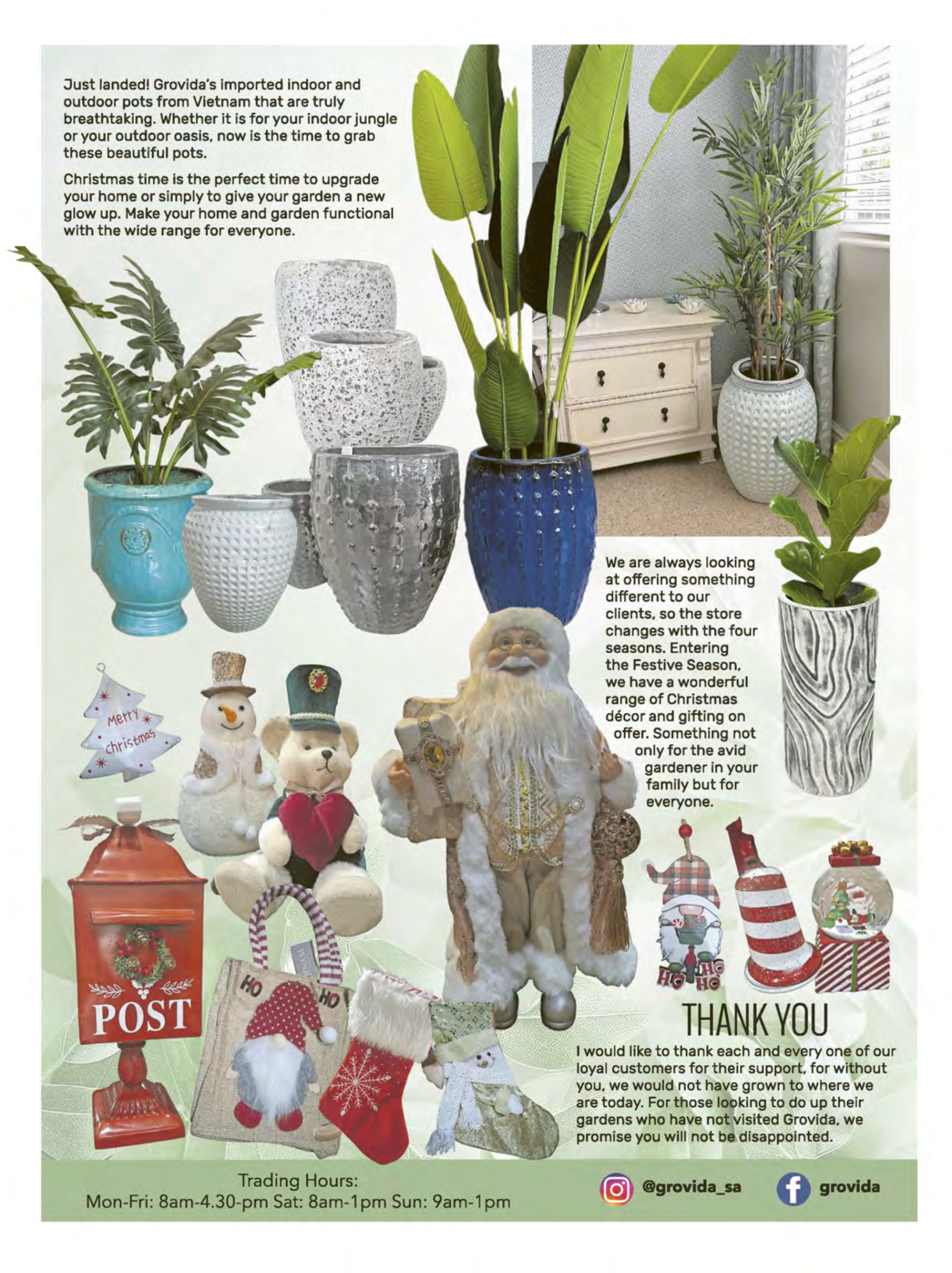 Just landed! Grovida's imported indoor and outdoor pots from Vietnam that are truly breathtaking. Whether it is for your indoor jungle or your outdoor oasis, now is the time to grab these beautiful pots.

Christmas time is the perfect time to upgrade your home or simply to give your garden a new glow up. Make your home and garden functional with the wide range for everyone.

We are always looking at offering something different to our clients, so the store changes with the four seasons. Entering the Festive Season, we have a wonderful range of Christmas décor and gifting on offer. Something not only for the avid gardener in your family but for everyone.

Merry Christmas

POST

HO HO

HO HO HO

THANK YOU

I would like to thank each and every one of our loyal customers for their support, for without you, we would not have grown to where we are today. For those looking to do up their gardens who have not visited Grovida, we promise you will not be disappointed.

Trading Hours:
Mon-Fri: 8am-4.30-pm Sat: 8am-1pm Sun: 9am-1pm

@grovida_sa

grovida